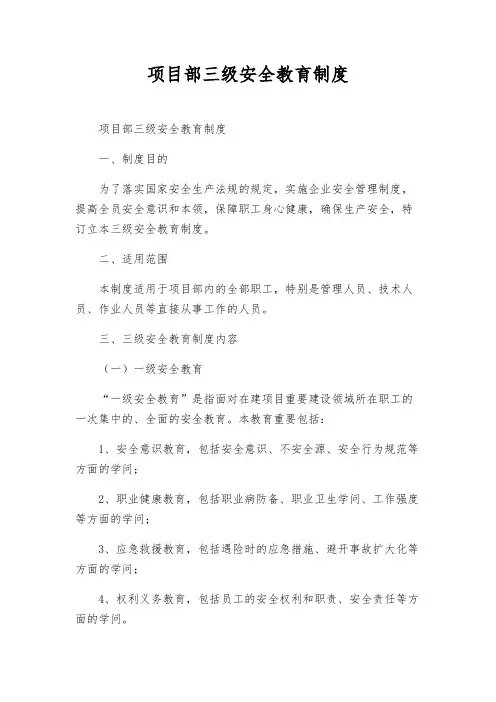 项目部三级安全教育制度

项目部三级安全教育制度

一、制度目的

为了落实国家安全生产法规的规定，实施企业安全管理制度，提高全员安全意识和本领，保障职工身心健康，确保生产安全，特订立本三级安全教育制度。

二、适用范围

本制度适用于项目部内的全部职工，特别是管理人员、技术人员、作业人员等直接从事工作的人员。

三、三级安全教育制度内容

（一）一级安全教育

“一级安全教育”是指面对在建项目重要建设领域所在职工的一次集中的、全面的安全教育。本教育重要包括：

1、安全意识教育，包括安全意识、不安全源、安全行为规范等方面的学问；

2、职业健康教育，包括职业病防备、职业卫生学问、工作强度等方面的学问；

3、应急救援教育，包括遇险时的应急措施、避开事故扩大化等方面的学问；

4、权利义务教育，包括员工的安全权利和职责、安全责任等方面的学问。